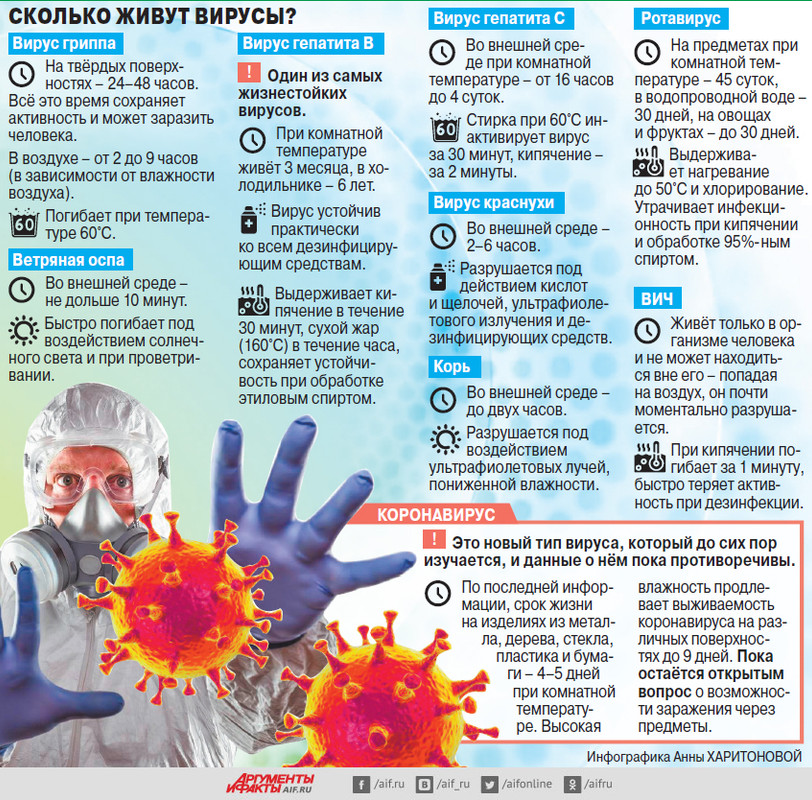 СКОЛЬКО ЖИВУТ ВИРУСЫ?

Вирус гриппа

На твёрдых поверхностях – 24–48 часов. Всё это время сохраняет активность и может заразить человека.

В воздухе – от 2 до 9 часов (в зависимости от влажности воздуха).

60 Погибает при температуре 60°С.

Ветряная оспа

Во внешней среде – не дольше 10 минут.

Быстро погибает под воздействием солнечного света и при проветривании.

Вирус гепатита В

! Один из самых жизнестойких вирусов.

При комнатной температуре живёт 3 месяца, в холодильнике – 6 лет.

Вирус устойчив практически ко всем дезинфицирующим средствам.

Выдерживает кипячение в течение 30 минут, сухой жар (160°С) в течение часа, сохраняет устойчивость при обработке этиловым спиртом.

Вирус гепатита С

Во внешней среде при комнатной температуре – от 16 часов до 4 суток.

60 Стирка при 60°С инактивирует вирус за 30 минут, кипячение – за 2 минуты.

Вирус краснухи

Во внешней среде – 2–6 часов.

Разрушается под действием кислот и щелочей, ультрафиолетового излучения и дезинфицирующих средств.

Корь

Во внешней среде – до двух часов.

Разрушается под воздействием ультрафиолетовых лучей, пониженной влажности.

Ротавирус

На предметах при комнатной температуре – 45 суток, в водопроводной воде – 30 дней, на овощах и фруктах – до 30 дней.

Выдерживает нагревание до 50°С и хлорирование. Утрачивает инфекционность при кипячении и обработке 95%-ным спиртом.

ВИЧ

Живёт только в организме человека и не может находиться вне его – попадая на воздух, он почти моментально разрушается.

При кипячении погибает за 1 минуту, быстро теряет активность при дезинфекции.

КОРОНАВИРУС

! Это новый тип вируса, который до сих пор изучается, и данные о нём пока противоречивы.

По последней информации, срок жизни на изделиях из металла, дерева, стекла, пластика и бумаги – 4–5 дней при комнатной температуре. Высокая влажность продлевает выживаемость коронавируса на различных поверхностях до 9 дней. Пока остаётся открытым вопрос о возможности заражения через предметы.

Инфографика Анны ХАРИТОНОВОЙ

АРГУМЕНТЫ И ФАКТЫ AIF.RU

/aif.ru /aif_ru /aifonline /aifru